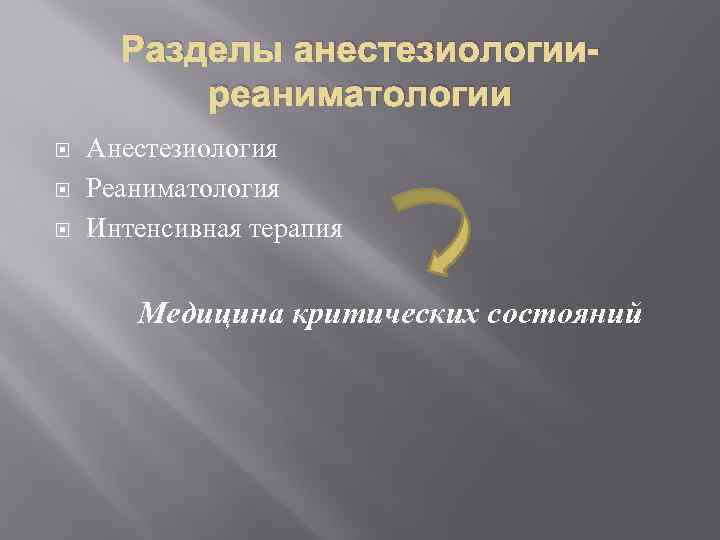 Разделы анестезиологии-реаниматологии

Анестезиология
Реаниматология
Интенсивная терапия

Медицина критических состояний